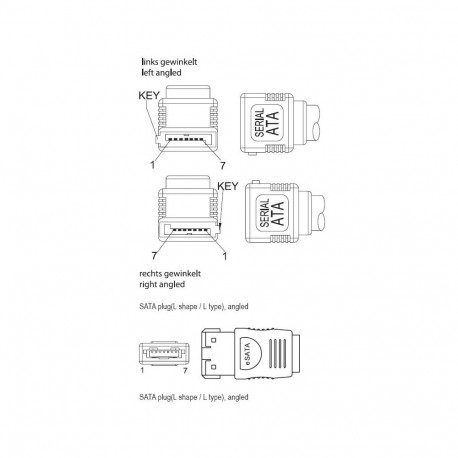 links gewinkelt
left angled

KEY

SERIAL ATA

1 7

KEY

SERIAL ATA

7 1

rechts gewinkelt
right angled

SATA plug(L shape / L type), angled

eSATA

1 7

SATA plug(L shape / L type), angled